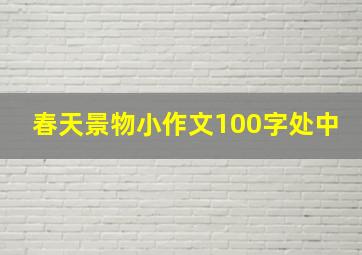 春天景物小作文100字处中